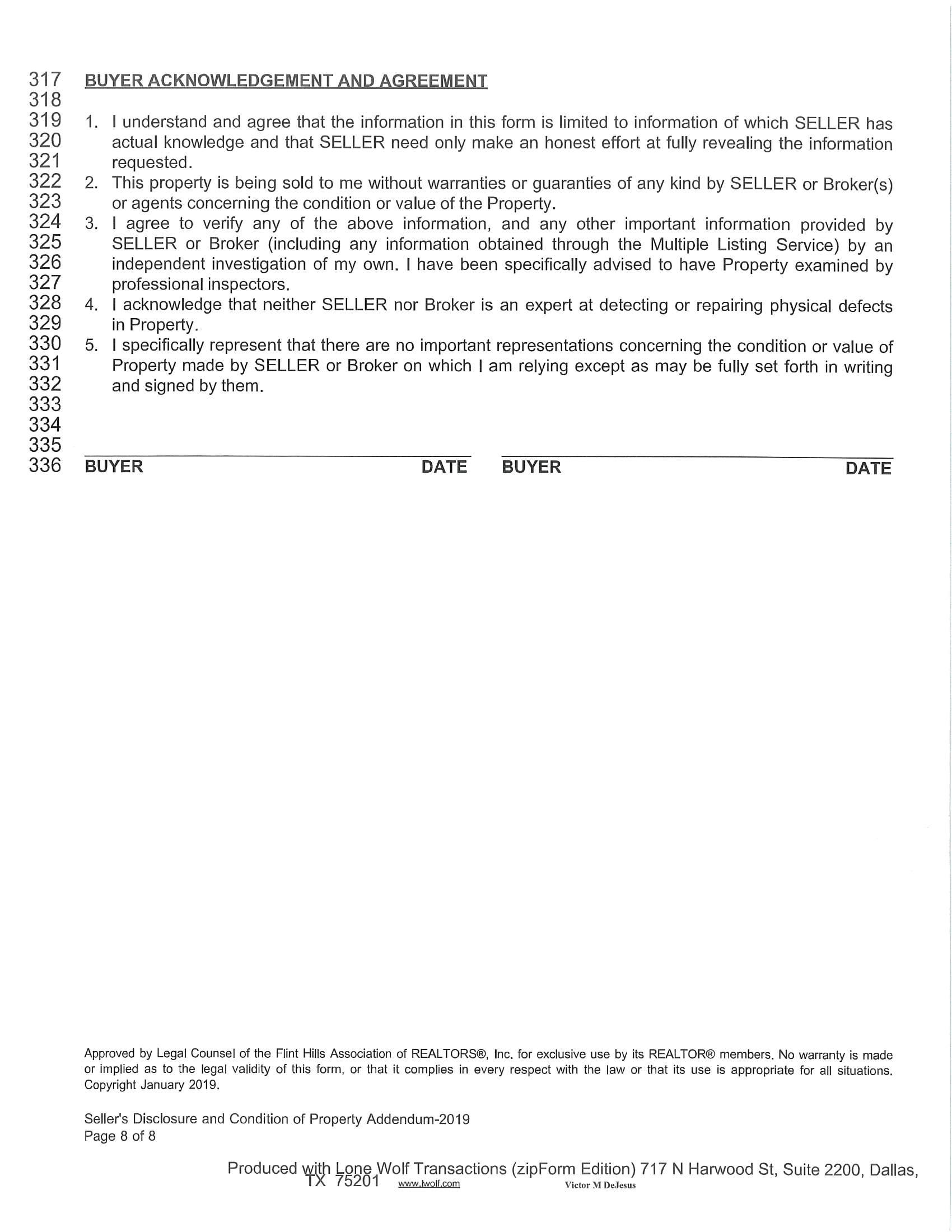 317 BUYER ACKNOWLEDGEMENT AND AGREEMENT
318
319 1. I understand and agree that the information in this form is limited to information of which SELLER has
320 actual knowledge and that SELLER need only make an honest effort at fully revealing the information
321 requested.
322 2. This property is being sold to me without warranties or guaranties of any kind by SELLER or Broker(s)
323 or agents concerning the condition or value of the Property.
324 3. I agree to verify any of the above information, and any other important information provided by
325 SELLER or Broker (including any information obtained through the Multiple Listing Service) by an
326 independent investigation of my own. I have been specifically advised to have Property examined by
327 professional inspectors.
328 4. I acknowledge that neither SELLER nor Broker is an expert at detecting or repairing physical defects
329 in Property.
330 5. I specifically represent that there are no important representations concerning the condition or value of
331 Property made by SELLER or Broker on which I am relying except as may be fully set forth in writing
332 and signed by them.
333
334
335
336 BUYER DATE BUYER DATE

Approved by Legal Counsel of the Flint Hills Association of REALTORS®, Inc. for exclusive use by its REALTOR® members. No warranty is made or implied as to the legal validity of this form, or that it complies in every respect with the law or that its use is appropriate for all situations. Copyright January 2019.

Seller's Disclosure and Condition of Property Addendum-2019
Page 8 of 8

Produced with Lone Wolf Transactions (zipForm Edition) 717 N Harwood St, Suite 2200, Dallas, TX 75201 www.lwolf.com Victor M DeJesus